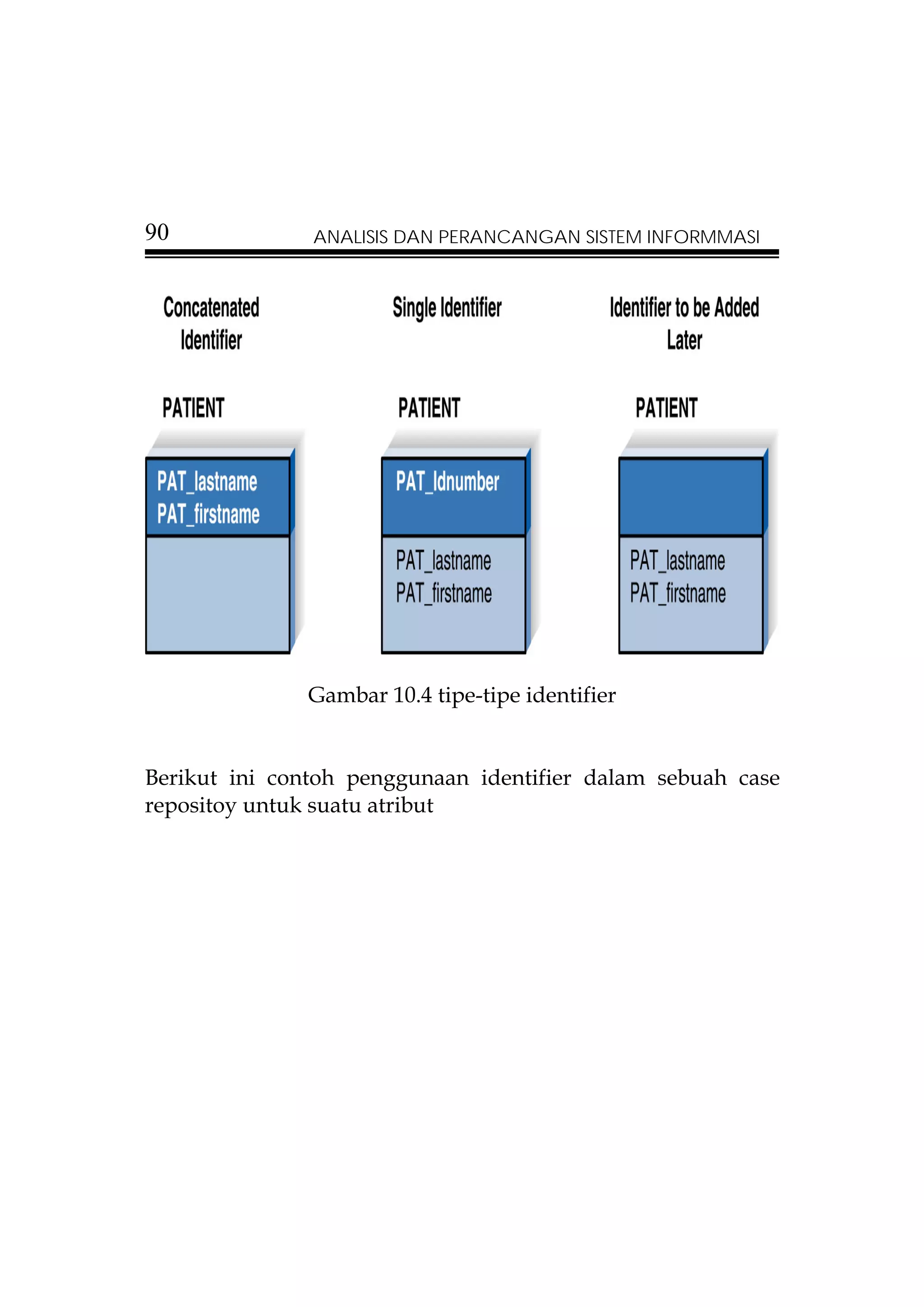 90 ANALISIS DAN PERANCANGAN SISTEM INFORMMASI

Concatenated Identifier

PATIENT

PAT_lastname
PAT_firstname

Single Identifier

PATIENT

PAT_Idnumber

PAT_lastname
PAT_firstname

Identifier to be Added Later

PATIENT

PAT_lastname
PAT_firstname

Gambar 10.4 tipe-tipe identifier

Berikut ini contoh penggunaan identifier dalam sebuah case repositoy untuk suatu atribut